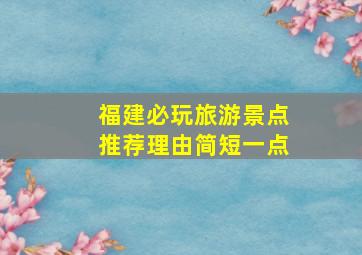 福建必玩旅游景点
推荐理由简短一点